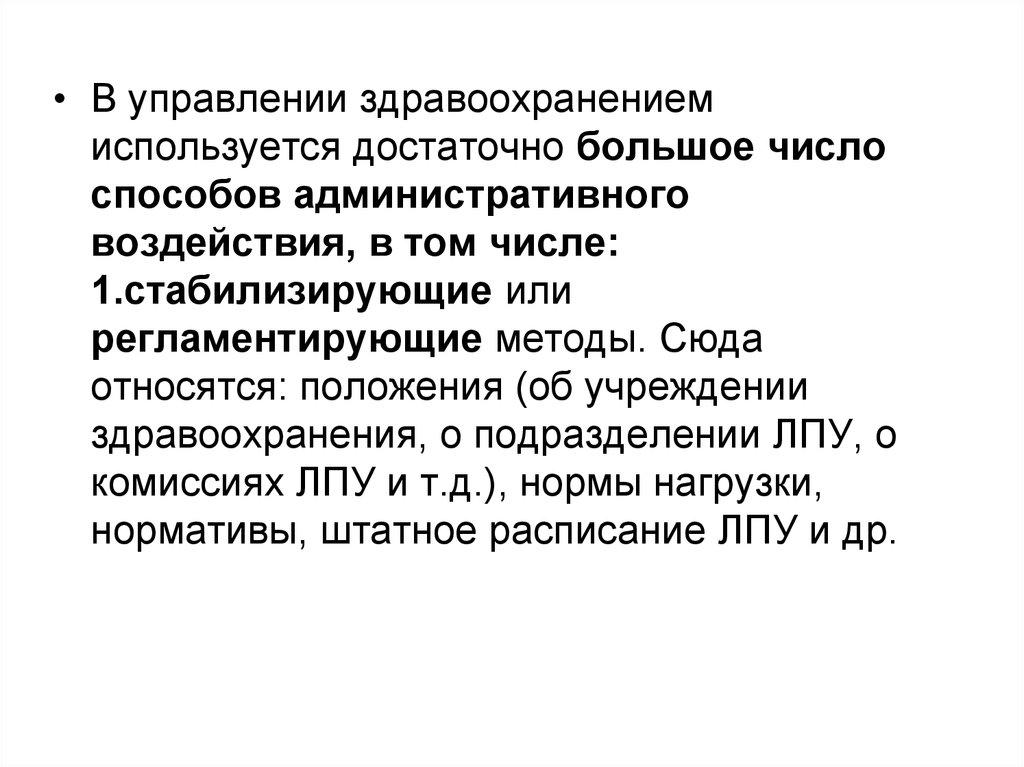 • В управлении здравоохранением используется достаточно большое число способов административного воздействия, в том числе: 1.стабилизирующие или регламентирующие методы. Сюда относятся: положения (об учреждении здравоохранения, о подразделении ЛПУ, о комиссиях ЛПУ и т.д.), нормы нагрузки, нормативы, штатное расписание ЛПУ и др.